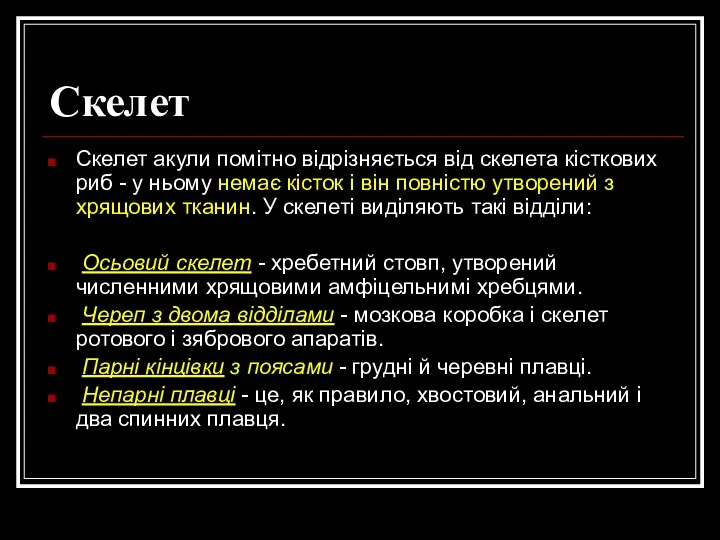 Скелет

Скелет акули помітно відрізняється від скелета кісткових риб - у ньому немає кісток і він повністю утворений з хрящових тканин. У скелеті виділяють такі відділи:

Осьовий скелет - хребетний стовп, утворений численними хрящовими амфіцельнимі хребцями.

Череп з двома відділами - мозкова коробка і скелет ротового і зябрового апаратів.

Парні кінцівки з поясами - грудні й черевні плавці.

Непарні плавці - це, як правило, хвостовий, анальний і два спинних плавця.